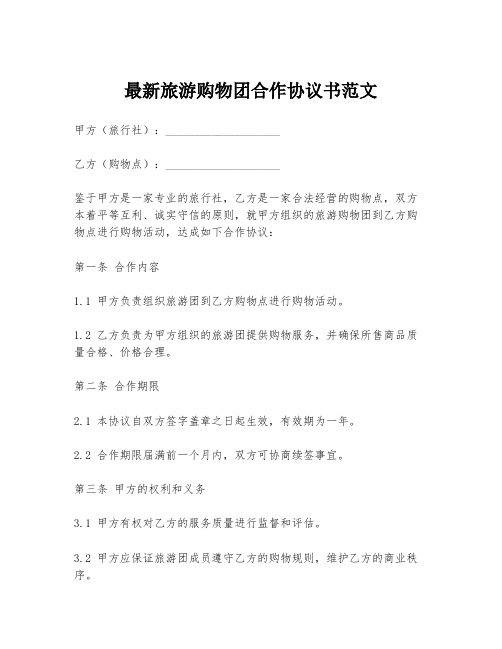 最新旅游购物团合作协议书范文

甲方（旅行社）：____________________

乙方（购物点）：____________________

鉴于甲方是一家专业的旅行社，乙方是一家合法经营的购物点，双方本着平等互利、诚实守信的原则，就甲方组织的旅游购物团到乙方购物点进行购物活动，达成如下合作协议：

第一条 合作内容

1.1 甲方负责组织旅游团到乙方购物点进行购物活动。

1.2 乙方负责为甲方组织的旅游团提供购物服务，并确保所售商品质量合格、价格合理。

第二条 合作期限

2.1 本协议自双方签字盖章之日起生效，有效期为一年。

2.2 合作期限届满前一个月内，双方可协商续签事宜。

第三条 甲方的权利和义务

3.1 甲方有权对乙方的服务质量进行监督和评估。

3.2 甲方应保证旅游团成员遵守乙方的购物规则，维护乙方的商业秩序。